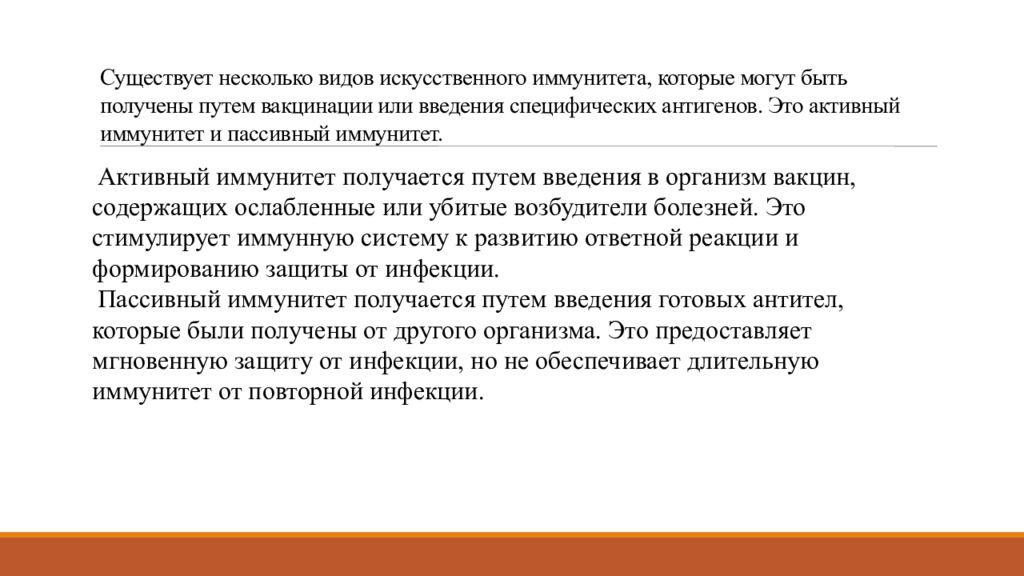 Существует несколько видов искусственного иммунитета, которые могут быть получены путем вакцинации или введения специфических антигенов. Это активный иммунитет и пассивный иммунитет.

Активный иммунитет получается путем введения в организм вакцин, содержащих ослабленные или убитые возбудители болезней. Это стимулирует иммунную систему к развитию ответной реакции и формированию защиты от инфекции.

Пассивный иммунитет получается путем введения готовых антител, которые были получены от другого организма. Это предоставляет мгновенную защиту от инфекции, но не обеспечивает длительную иммунитет от повторной инфекции.